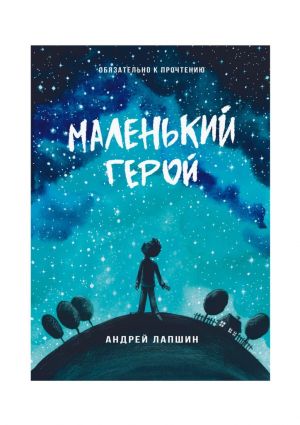 ОБЯЗАТЕЛЬНО К ПРОЧТЕНИЮ

МАЛЕНЬКИЙ ГЕРОЙ

АНДРЕЙ ЛАПШИН